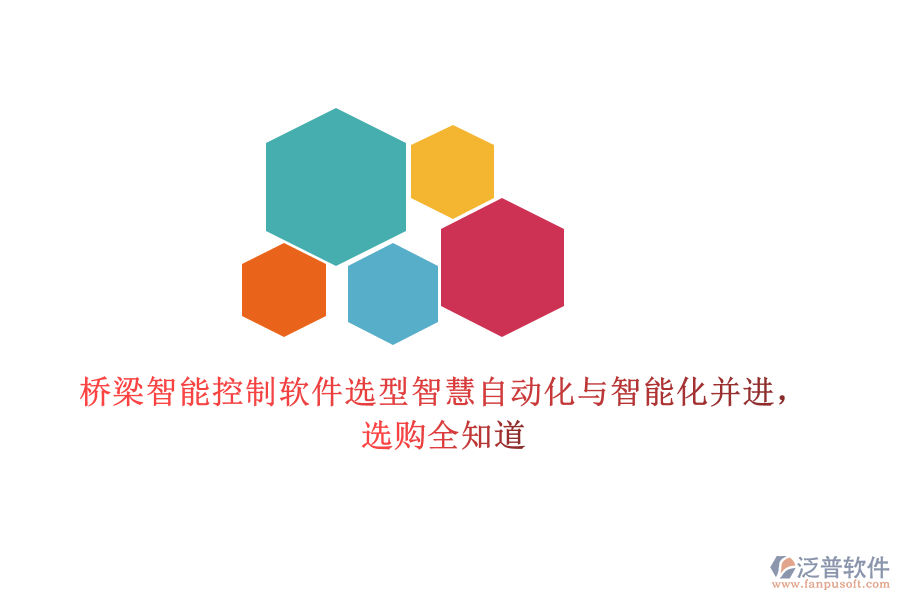 桥梁智能控制软件选型智慧自动化与智能化并进，选购全知道

泛普软件
www.fanpusoft.com